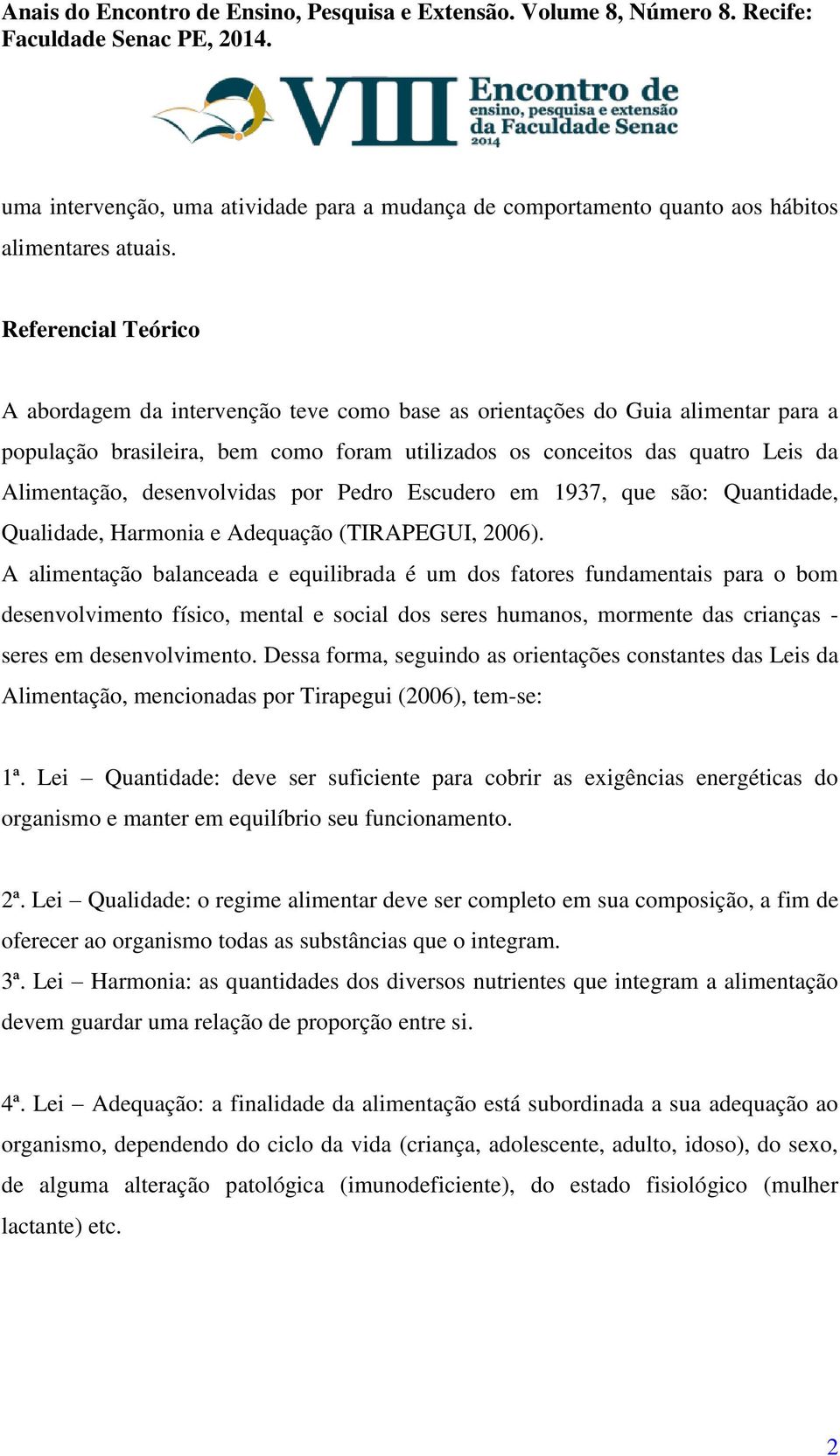 Anais do Encontro de Ensino, Pesquisa e Extensão. Volume 8, Número 8. Recife: Faculdade Senac PE, 2014.

VIII Encontro de ensino, pesquisa e extensão da Faculdade Senac 2014

uma intervenção, uma atividade para a mudança de comportamento quanto aos hábitos alimentares atuais.

Referencial Teórico

A abordagem da intervenção teve como base as orientações do Guia alimentar para a população brasileira, bem como foram utilizados os conceitos das quatro Leis da Alimentação, desenvolvidas por Pedro Escudero em 1937, que são: Quantidade, Qualidade, Harmonia e Adequação (TIRAPEGUI, 2006).
A alimentação balanceada e equilibrada é um dos fatores fundamentais para o bom desenvolvimento físico, mental e social dos seres humanos, mormente das crianças - seres em desenvolvimento. Dessa forma, seguindo as orientações constantes das Leis da Alimentação, mencionadas por Tirapegui (2006), tem-se:

1ª. Lei – Quantidade: deve ser suficiente para cobrir as exigências energéticas do organismo e manter em equilíbrio seu funcionamento.

2ª. Lei – Qualidade: o regime alimentar deve ser completo em sua composição, a fim de oferecer ao organismo todas as substâncias que o integram.
3ª. Lei – Harmonia: as quantidades dos diversos nutrientes que integram a alimentação devem guardar uma relação de proporção entre si.

4ª. Lei – Adequação: a finalidade da alimentação está subordinada a sua adequação ao organismo, dependendo do ciclo da vida (criança, adolescente, adulto, idoso), do sexo, de alguma alteração patológica (imunodeficiente), do estado fisiológico (mulher lactante) etc.

2